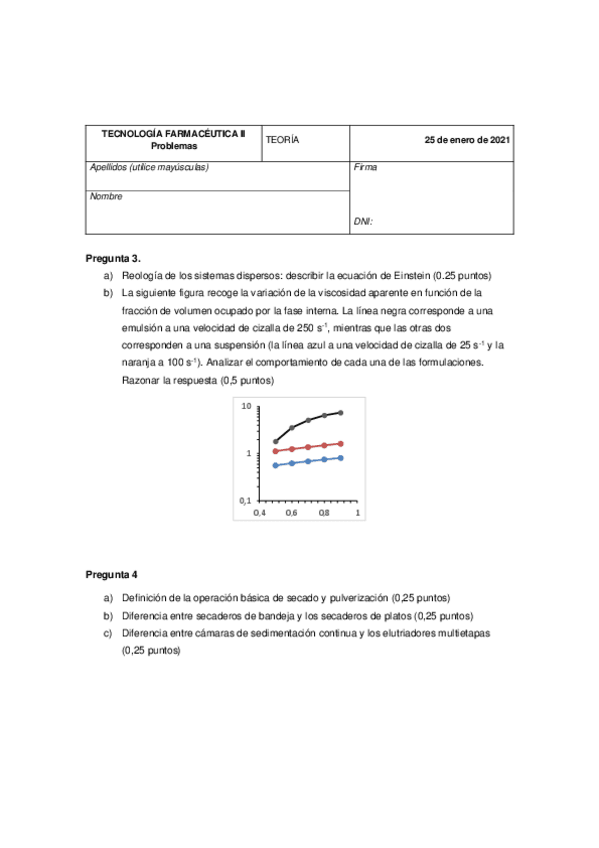 | TECNOLOGÍA FARMACÉUTICA II Problemas | TEORÍA | 25 de enero de 2021 |
|---|---|---|
| Apellidos (utilice mayúsculas) | | Firma |
| Nombre | | DNI: |

Pregunta 3.

a) Reología de los sistemas dispersos: describir la ecuación de Einstein (0.25 puntos)

b) La siguiente figura recoge la variación de la viscosidad aparente en función de la fracción de volumen ocupado por la fase interna. La línea negra corresponde a una emulsión a una velocidad de cizalla de 250 $s^{-1}$, mientras que las otras dos corresponden a una suspensión (la línea azul a una velocidad de cizalla de 25 $s^{-1}$ y la naranja a 100 $s^{-1}$). Analizar el comportamiento de cada una de las formulaciones. Razonar la respuesta (0,5 puntos)

10
1
0,1
0,4
0,6
0,8
1

Pregunta 4

a) Definición de la operación básica de secado y pulverización (0,25 puntos)

b) Diferencia entre secaderos de bandeja y los secaderos de platos (0,25 puntos)

c) Diferencia entre cámaras de sedimentación continua y los elutriadores multietapas (0,25 puntos)